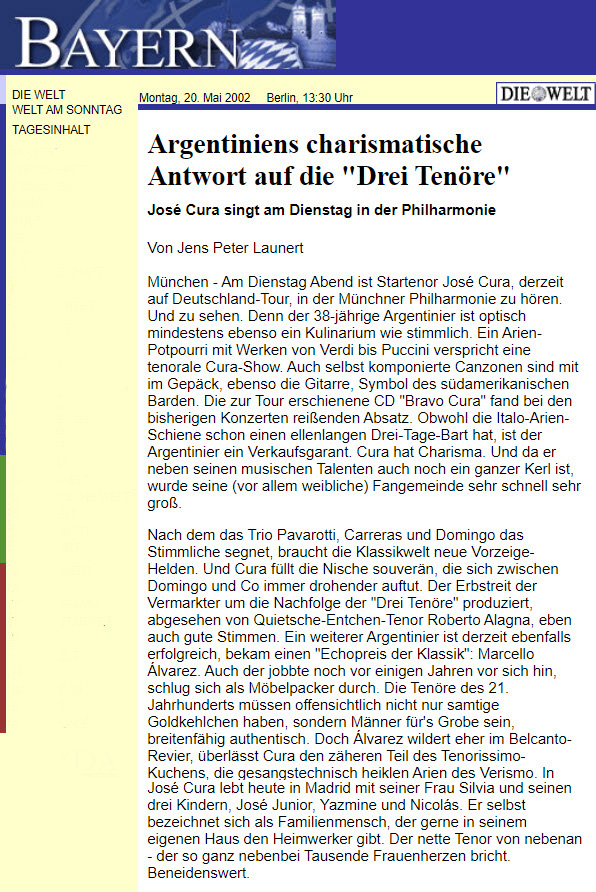 BAYERN

DIE WELT
WELT AM SONNTAG
TAGESINHALT

Montag, 20. Mai 2002 Berlin, 13:30 Uhr

DIE WELT

Argentiniens charismatische Antwort auf die "Drei Tenöre"

José Cura singt am Dienstag in der Philharmonie

Von Jens Peter Launert

München - Am Dienstag Abend ist Startenor José Cura, derzeit auf Deutschland-Tour, in der Münchner Philharmonie zu hören. Und zu sehen. Denn der 38-jährige Argentinier ist optisch mindestens ebenso ein Kulinarium wie stimmlich. Ein Arien-Potpourri mit Werken von Verdi bis Puccini verspricht eine tenorale Cura-Show. Auch selbst komponierte Canzonen sind mit im Gepäck, ebenso die Gitarre, Symbol des südamerikanischen Barden. Die zur Tour erschienene CD "Bravo Cura" fand bei den bisherigen Konzerten reißenden Absatz. Obwohl die Italo-Arien-Schiene schon einen ellenlangen Drei-Tage-Bart hat, ist der Argentinier ein Verkaufsgarant. Cura hat Charisma. Und da er neben seinen musischen Talenten auch noch ein ganzer Kerl ist, wurde seine (vor allem weibliche) Fangemeinde sehr schnell sehr groß.

Nach dem das Trio Pavarotti, Carreras und Domingo das Stimmliche segnet, braucht die Klassikwelt neue Vorzeige-Helden. Und Cura füllt die Nische souverän, die sich zwischen Domingo und Co immer drohender auftut. Der Erbstreit der Vermarkter um die Nachfolge der "Drei Tenöre" produziert, abgesehen von Quietsche-Entchen-Tenor Roberto Alagna, eben auch gute Stimmen. Ein weiterer Argentinier ist derzeit ebenfalls erfolgreich, bekam einen "Echopreis der Klassik": Marcello Álvarez. Auch der jobbte noch vor einigen Jahren vor sich hin, schlug sich als Möbelpacker durch. Die Tenöre des 21. Jahrhunderts müssen offensichtlich nicht nur samtige Goldkehlchen haben, sondern Männer für's Grobe sein, breitenfähig authentisch. Doch Álvarez wildert eher im Belcanto-Revier, überlässt Cura den zäheren Teil des Tenorissimo-Kuchens, die gesangstechnisch heiklen Arien des Verismo. In José Cura lebt heute in Madrid mit seiner Frau Silvia und seinen drei Kindern, José Junior, Yazmine und Nicolás. Er selbst bezeichnet sich als Familienmensch, der gerne in seinem eigenen Haus den Heimwerker gibt. Der nette Tenor von nebenan - der so ganz nebenbei Tausende Frauenherzen bricht. Beneidenswert.